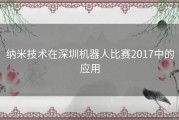 纳米技术在深圳机器人比赛2017中的应用